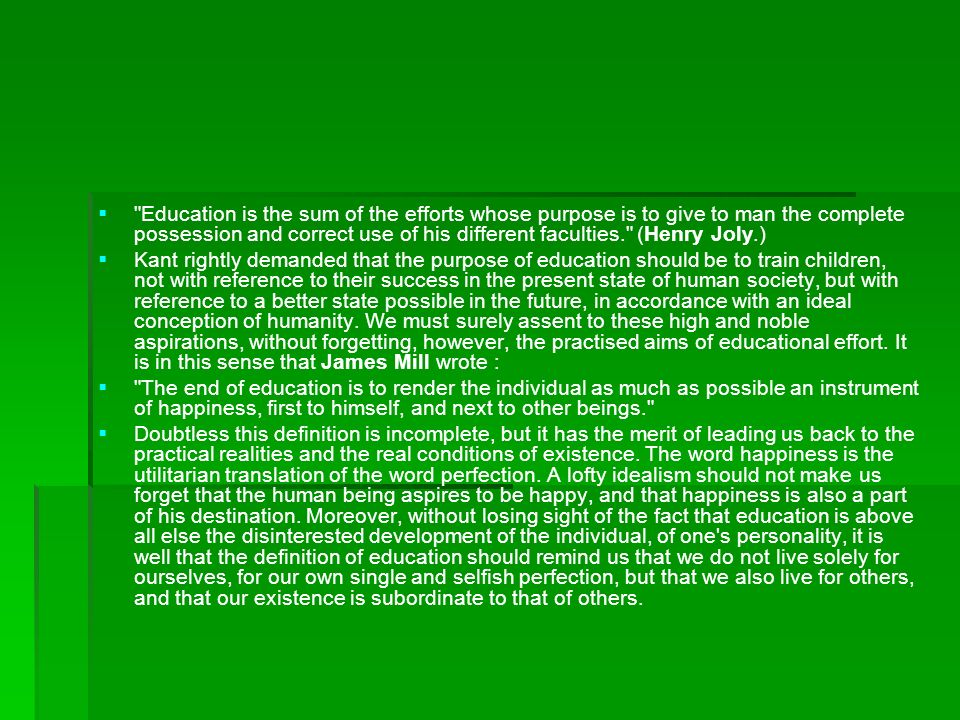 "Education is the sum of the efforts whose purpose is to give to man the complete possession and correct use of his different faculties." (Henry Joly.)

Kant rightly demanded that the purpose of education should be to train children, not with reference to their success in the present state of human society, but with reference to a better state possible in the future, in accordance with an ideal conception of humanity. We must surely assent to these high and noble aspirations, without forgetting, however, the practised aims of educational effort. It is in this sense that James Mill wrote :

"The end of education is to render the individual as much as possible an instrument of happiness, first to himself, and next to other beings."

Doubtless this definition is incomplete, but it has the merit of leading us back to the practical realities and the real conditions of existence. The word happiness is the utilitarian translation of the word perfection. A lofty idealism should not make us forget that the human being aspires to be happy, and that happiness is also a part of his destination. Moreover, without losing sight of the fact that education is above all else the disinterested development of the individual, of one's personality, it is well that the definition of education should remind us that we do not live solely for ourselves, for our own single and selfish perfection, but that we also live for others, and that our existence is subordinate to that of others.